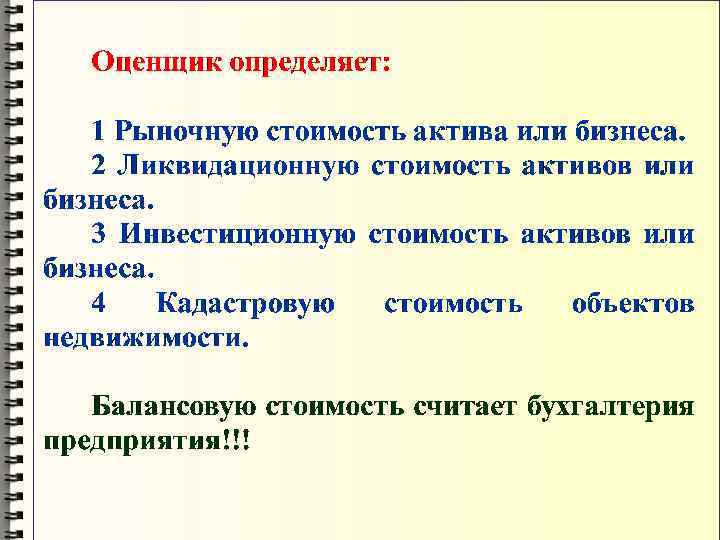 Оценщик определяет:

1 Рыночную стоимость актива или бизнеса.

2 Ликвидационную стоимость активов или бизнеса.

3 Инвестиционную стоимость активов или бизнеса.

4 Кадастровую стоимость объектов недвижимости.

Балансовую стоимость считает бухгалтерия предприятия!!!